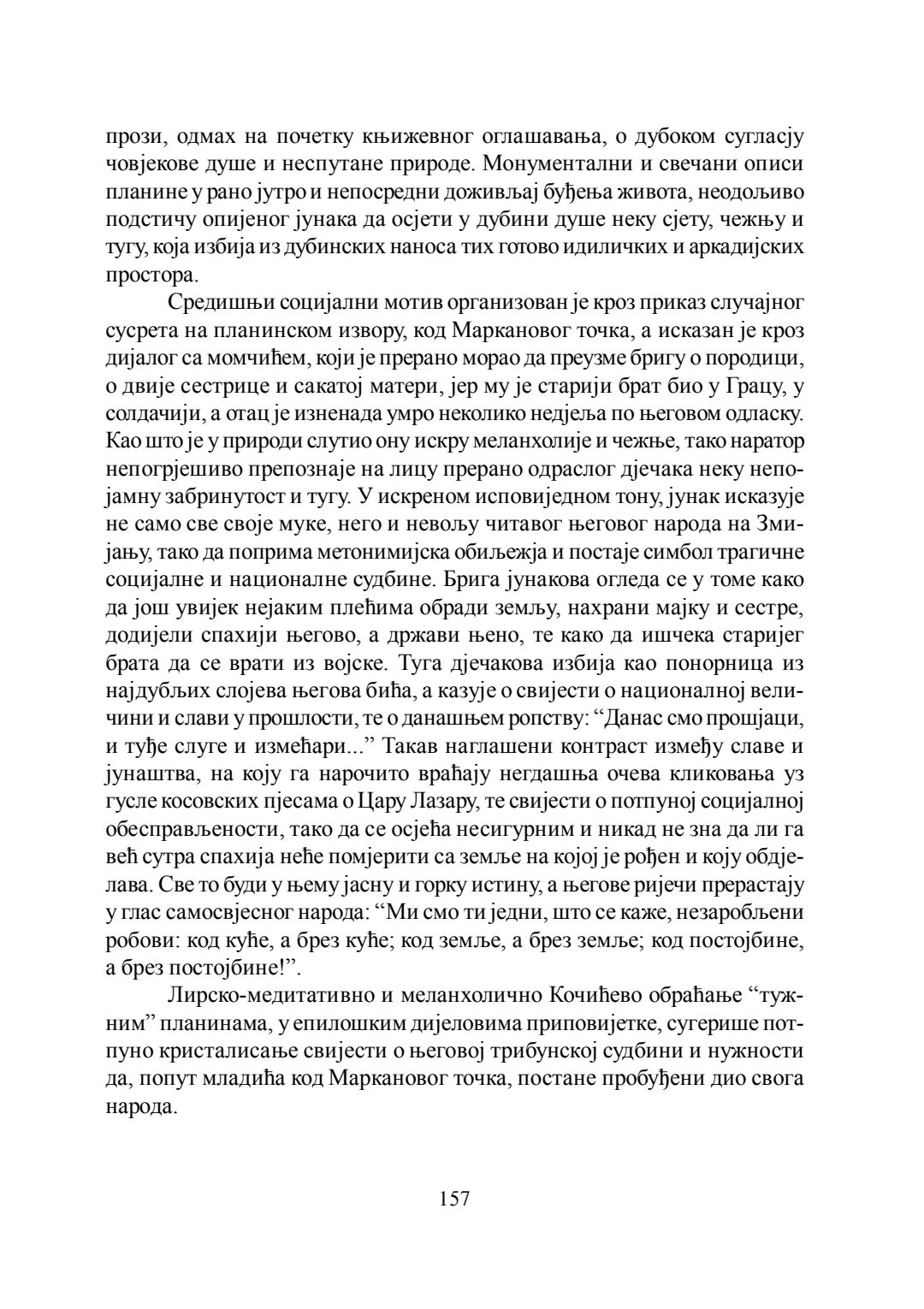 прози, одмах на почетку књижевног оглашавања, о дубоком сугласју човјекове душе и неспутане природе. Монументални и свечани описи планине у рано јутро и непосредни доживљај буђења живота, неодољиво подстичу опијеног јунака да осјети у дубини душе неку сјету, чежњу и тугу, која избија из дубинских наноса тих готово идиличких и аркадијских простора.

Средишњи социјални мотив организован је кроз приказ случајног сусрета на планинском извору, код Маркановог точка, а исказан је кроз дијалог са момчићем, који је прерано морао да преузме бригу о породици, о двије сестрице и сакатој матери, јер му је старији брат био у Грацу, у солдачији, а отац је изненада умро неколико недјеља по његовом одласку. Као што је у природи слутио ону искру меланхолије и чежње, тако наратор непогрјешиво препознаје на лицу прерано одраслог дјечака неку непојамну забринутост и тугу. У искреном исповиједном тону, јунак исказује не само све своје муке, него и невољу читавог његовог народа на Змијању, тако да поприма метонимијска обиљежја и постаје симбол трагичне социјалне и националне судбине. Брига јунакова огледа се у томе како да још увијек нејаким плећима обради земљу, нахрани мајку и сестре, додијели спахији његово, а држави њено, те како да ишчека старијег брата да се врати из војске. Туга дјечакова избија као понорница из најдубљих слојева његова бића, а казује о свијести о националној величини и слави у прошлости, те о данашњем ропству: “Данас смо прошјаци, и туђе слуге и измећари...” Такав наглашени контраст између славе и јунаштва, на коју га нарочито враћају негдашња очева кликовања уз гусле косовских пјесама о Цару Лазару, те свијести о потпуној социјалној обесправљености, тако да се осјећа несигурним и никад не зна да ли га већ сутра спахија неће помјерити са земље на којој је рођен и коју обдјелава. Све то буди у њему јасну и горку истину, а његове ријечи прерастају у глас самосвјесног народа: “Ми смо ти једни, што се каже, незаробљени робови: код куће, а брез куће; код земље, а брез земље; код постојбине, а брез постојбине!”.

Лирско-медитативно и меланхолично Кочићево обраћање “тужним” планинама, у епилошким дијеловима приповијетке, сугерише потпуно кристалисање свијести о његовој трибунској судбини и нужности да, попут младића код Маркановог точка, постане пробуђени дио свога народа.

157